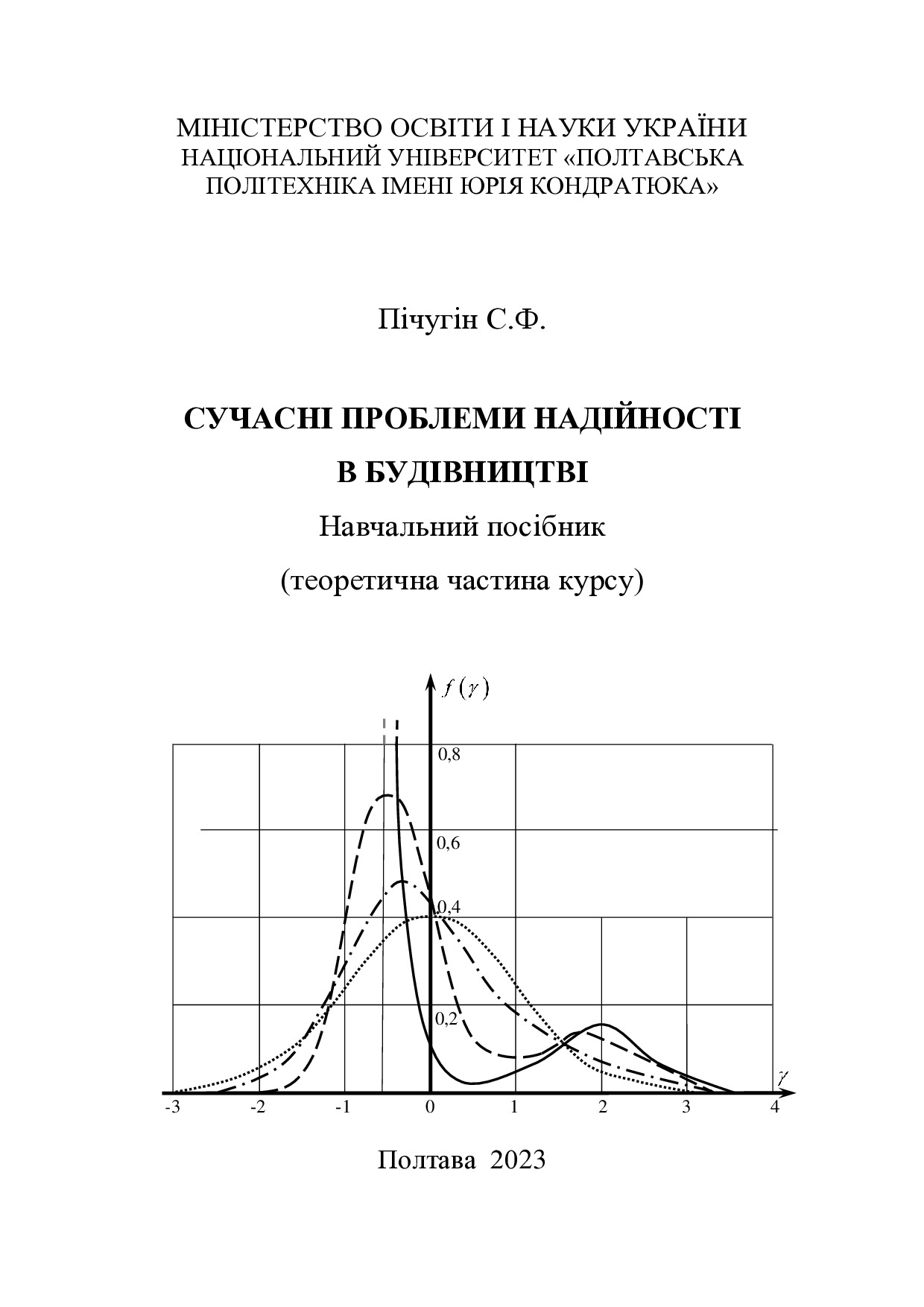 МІНІСТЕРСТВО ОСВІТИ І НАУКИ УКРАЇНИ
НАЦІОНАЛЬНИЙ УНІВЕРСИТЕТ «ПОЛТАВСЬКА ПОЛІТЕХНІКА ІМЕНІ ЮРІЯ КОНДРАТЮКА»

Пічугін С.Ф.

СУЧАСНІ ПРОБЛЕМИ НАДІЙНОСТІ В БУДІВНИЦТВІ

Навчальний посібник

(теоретична частина курсу)

$f(\gamma)$

0,8

0,6

0,4

0,2

$\gamma$

-3 -2 -1 0 1 2 3 4

Полтава 2023